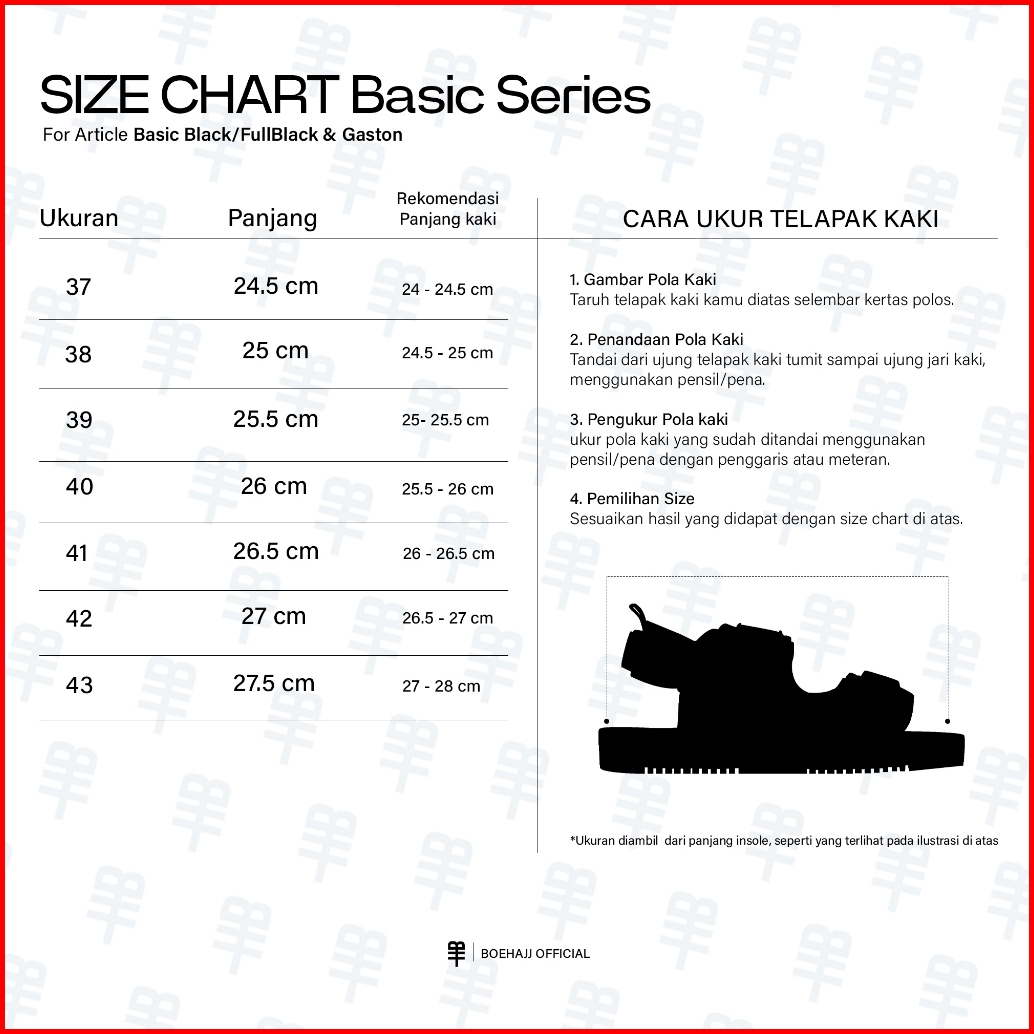 SIZE CHART Basic Series
For Article Basic Black/FullBlack & Gaston

| Ukuran | Panjang | Rekomendasi Panjang kaki |
|---|---|---|
| 37 | 24.5 cm | 24 - 24.5 cm |
| 38 | 25 cm | 24.5 - 25 cm |
| 39 | 25.5 cm | 25- 25.5 cm |
| 40 | 26 cm | 25.5 - 26 cm |
| 41 | 26.5 cm | 26 - 26.5 cm |
| 42 | 27 cm | 26.5 - 27 cm |
| 43 | 27.5 cm | 27 - 28 cm |

CARA UKUR TELAPAK KAKI

1. Gambar Pola Kaki
Taruh telapak kaki kamu diatas selembar kertas polos.

2. Penandaan Pola Kaki
Tandai dari ujung telapak kaki tumit sampai ujung jari kaki, menggunakan pensil/pena.

3. Pengukur Pola kaki
ukur pola kaki yang sudah ditandai menggunakan pensil/pena dengan penggaris atau meteran.

4. Pemilihan Size
Sesuaikan hasil yang didapat dengan size chart di atas.

*Ukuran diambil dari panjang insole, seperti yang terlihat pada ilustrasi di atas

BOEHAJJ OFFICIAL